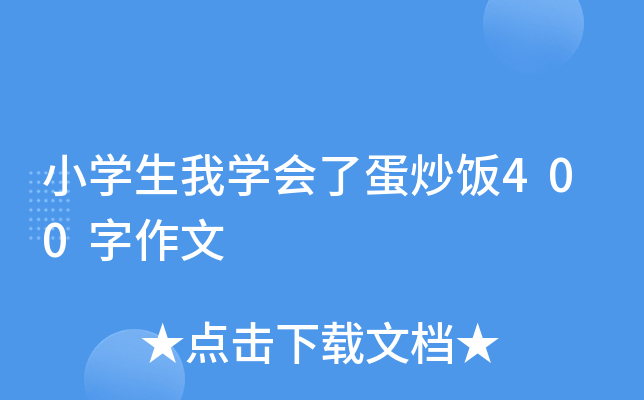 小学生我学会了蛋炒饭400字作文

★点击下载文档★